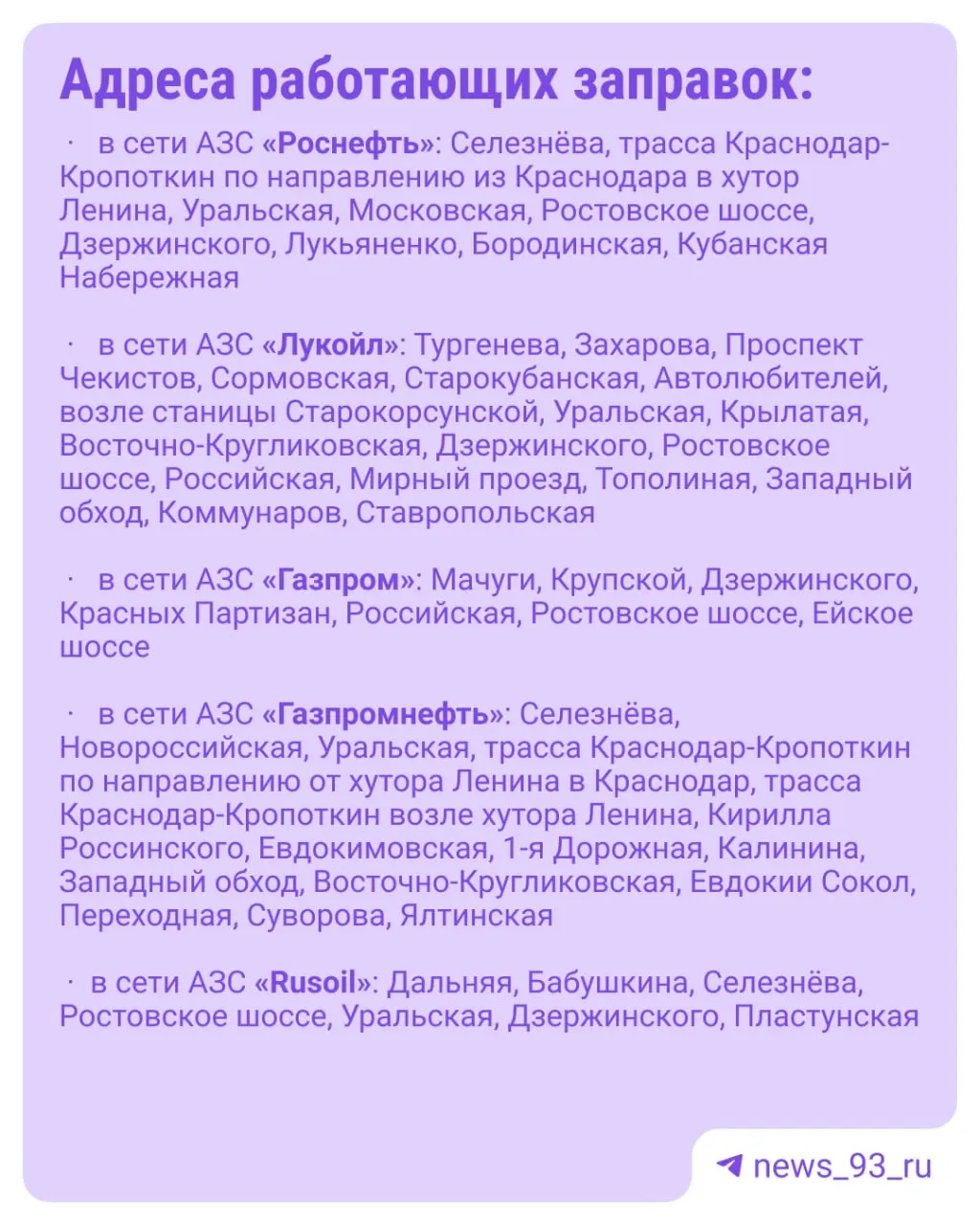 Адреса работающих заправок:

· в сети АЗС «Роснефть»: Селезнёва, трасса Краснодар-Кропоткин по направлению из Краснодара в хутор Ленина, Уральская, Московская, Ростовское шоссе, Дзержинского, Лукьяненко, Бородинская, Кубанская Набережная

· в сети АЗС «Лукойл»: Тургенева, Захарова, Проспект Чекистов, Сормовская, Старокубанская, Автолюбителей, возле станицы Старокорсунской, Уральская, Крылатая, Восточно-Кругликовская, Дзержинского, Ростовское шоссе, Российская, Мирный проезд, Тополиная, Западный обход, Коммунаров, Ставропольская

· в сети АЗС «Газпром»: Мачуги, Крупской, Дзержинского, Красных Партизан, Российская, Ростовское шоссе, Ейское шоссе

· в сети АЗС «Газпромнефть»: Селезнёва, Новороссийская, Уральская, трасса Краснодар-Кропоткин по направлению от хутора Ленина в Краснодар, трасса Краснодар-Кропоткин возле хутора Ленина, Кирилла Россинского, Евдокимовская, 1-я Дорожная, Калинина, Западный обход, Восточно-Кругликовская, Евдокии Сокол, Переходная, Суворова, Ялтинская

· в сети АЗС «Rusoil»: Дальняя, Бабушкина, Селезнёва, Ростовское шоссе, Уральская, Дзержинского, Пластунская

news_93_ru